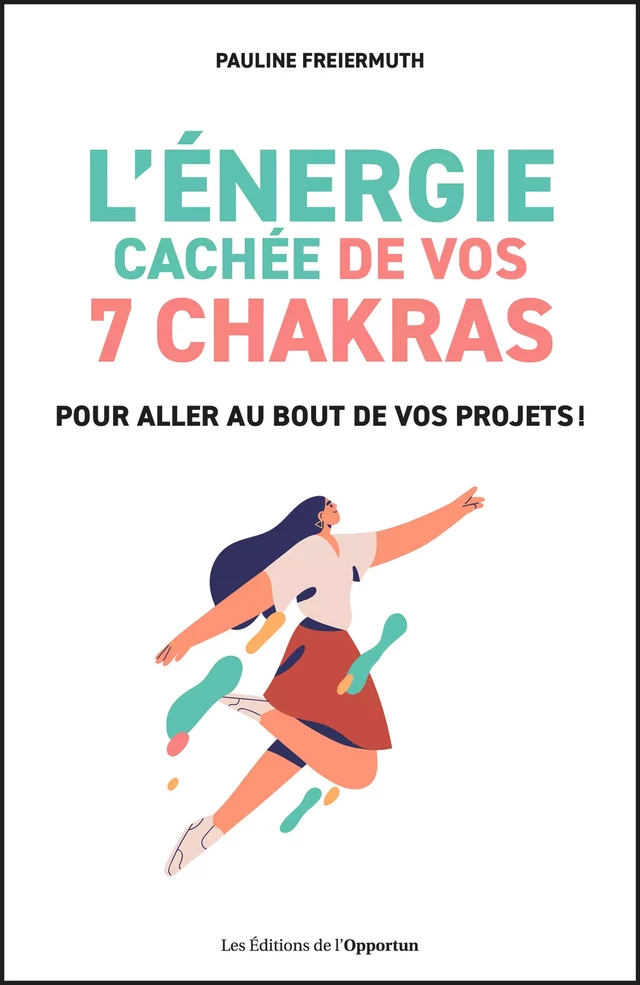 PAULINE FREIERMUTH

L'ÉNERGIE CACHÉE DE VOS 7 CHAKRAS

POUR ALLER AU BOUT DE VOS PROJETS !

Les Éditions de l'Opportun